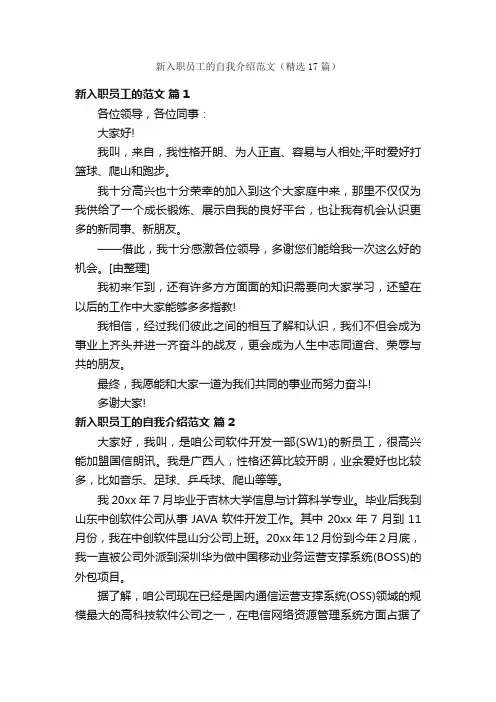 新入职员工的自我介绍范文（精选17篇）

新入职员工的范文 篇1

各位领导，各位同事：

大家好!

我叫，来自，我性格开朗、为人正直、容易与人相处;平时爱好打篮球、爬山和跑步。

我十分高兴也十分荣幸的加入到这个大家庭中来，那里不仅仅为我供给了一个成长锻炼、展示自我的良好平台，也让我有机会认识更多的新同事、新朋友。

——借此，我十分感激各位领导，多谢您们能给我一次这么好的机会。[由整理]

我初来乍到，还有许多方方面面的知识需要向大家学习，还望在以后的工作中大家能够多多指教!

我相信，经过我们彼此之间的相互了解和认识，我们不但会成为事业上齐头并进一齐奋斗的战友，更会成为人生中志同道合、荣辱与共的朋友。

最终，我愿能和大家一道为我们共同的事业而努力奋斗!

多谢大家!

新入职员工的自我介绍范文 篇2

大家好，我叫，是咱公司软件开发一部(SW1)的新员工，很高兴能加盟国信朗讯。我是广西人，性格还算比较开朗，业余爱好也比较多，比如音乐、足球、乒乓球、爬山等等。

我20xx年7月毕业于吉林大学信息与计算科学专业。毕业后我到山东中创软件公司从事JAVA软件开发工作。其中20xx年7月到11月份，我在中创软件昆山分公司上班。20xx年12月份到今年2月底，我一直被公司外派到深圳华为做中国移动业务运营支撑系统(BOSS)的外包项目。

据了解，咱公司现在已经是国内通信运营支撑系统(OSS)领域的规模最大的高科技软件公司之一，在电信网络资源管理系统方面占据了